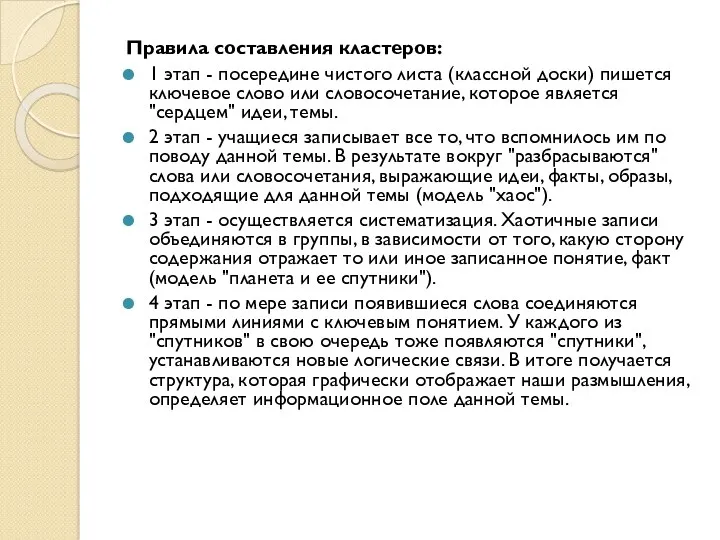 Правила составления кластеров:

1 этап - посередине чистого листа (классной доски) пишется ключевое слово или словосочетание, которое является "сердцем" идеи, темы.

2 этап - учащиеся записывает все то, что вспомнилось им по поводу данной темы. В результате вокруг "разбрасываются" слова или словосочетания, выражающие идеи, факты, образы, подходящие для данной темы (модель "хаос").

3 этап - осуществляется систематизация. Хаотичные записи объединяются в группы, в зависимости от того, какую сторону содержания отражает то или иное записанное понятие, факт (модель "планета и ее спутники").

4 этап - по мере записи появившиеся слова соединяются прямыми линиями с ключевым понятием. У каждого из "спутников" в свою очередь тоже появляются "спутники", устанавливаются новые логические связи. В итоге получается структура, которая графически отображает наши размышления, определяет информационное поле данной темы.